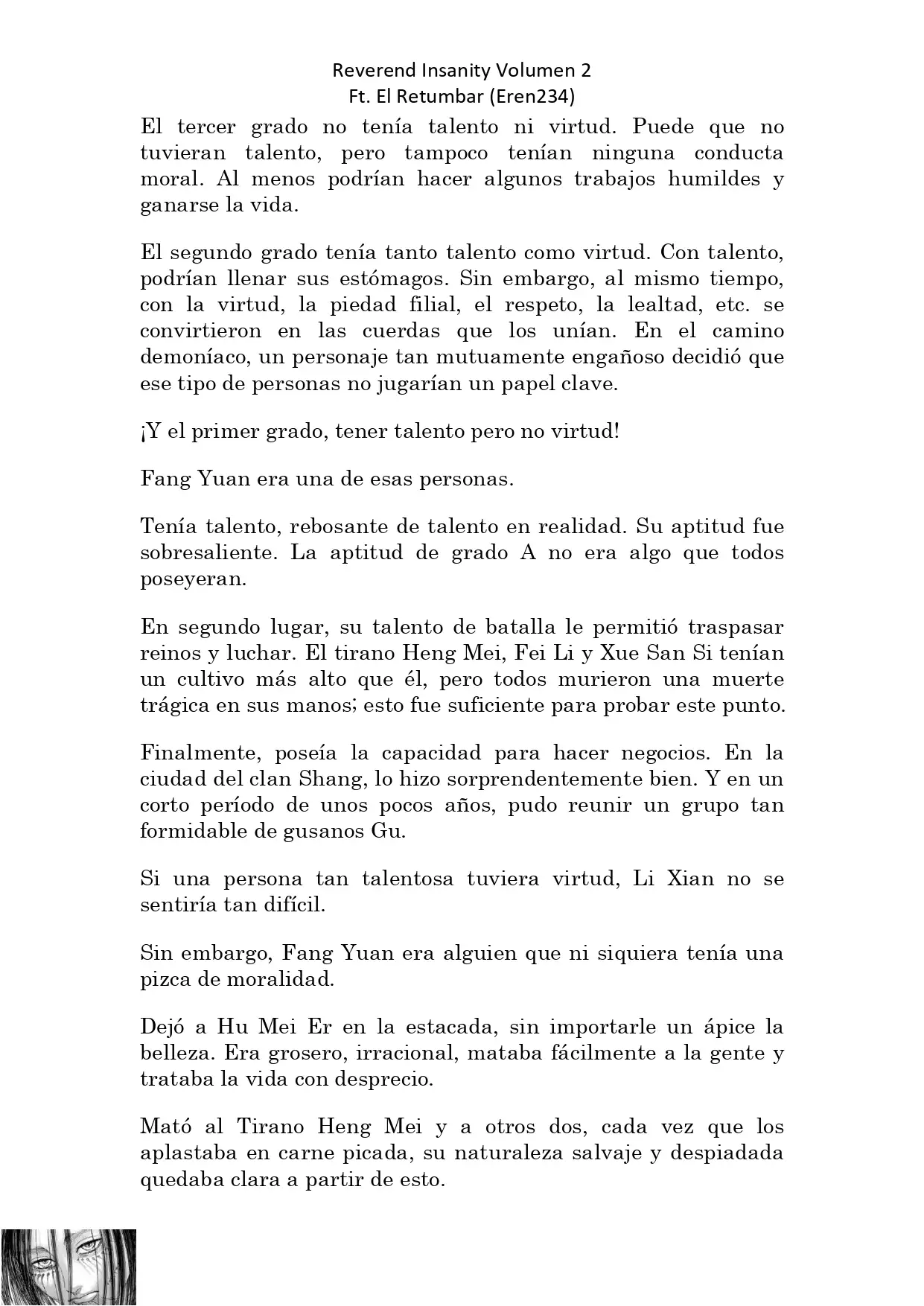 Reverend Insanity Volumen 2
Ft. El Retumbar (Eren234)

El tercer grado no tenía talento ni virtud. Puede que no tuvieran talento, pero tampoco tenían ninguna conducta moral. Al menos podrían hacer algunos trabajos humildes y ganarse la vida.

El segundo grado tenía tanto talento como virtud. Con talento, podrían llenar sus estómagos. Sin embargo, al mismo tiempo, con la virtud, la piedad filial, el respeto, la lealtad, etc. se convirtieron en las cuerdas que los unían. En el camino demoníaco, un personaje tan mutuamente engañoso decidió que ese tipo de personas no jugarían un papel clave.

¡Y el primer grado, tener talento pero no virtud!

Fang Yuan era una de esas personas.

Tenía talento, rebosante de talento en realidad. Su aptitud fue sobresaliente. La aptitud de grado A no era algo que todos poseyeran.

En segundo lugar, su talento de batalla le permitió traspasar reinos y luchar. El tirano Heng Mei, Fei Li y Xue San Si tenían un cultivo más alto que él, pero todos murieron una muerte trágica en sus manos; esto fue suficiente para probar este punto.

Finalmente, poseía la capacidad para hacer negocios. En la ciudad del clan Shang, lo hizo sorprendentemente bien. Y en un corto período de unos pocos años, pudo reunir un grupo tan formidable de gusanos Gu.

Si una persona tan talentosa tuviera virtud, Li Xian no se sentiría tan difícil.

Sin embargo, Fang Yuan era alguien que ni siquiera tenía una pizca de moralidad.

Dejó a Hu Mei Er en la estacada, sin importarle un ápice la belleza. Era grosero, irracional, mataba fácilmente a la gente y trataba la vida con desprecio.

Mató al Tirano Heng Mei y a otros dos, cada vez que los aplastaba en carne picada, su naturaleza salvaje y despiadada quedaba clara a partir de esto.